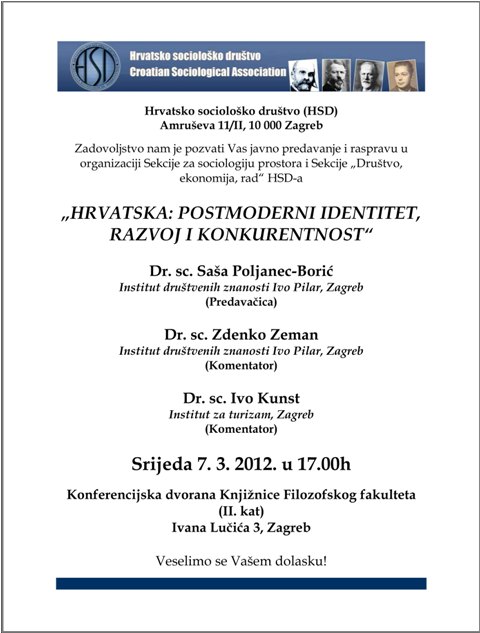 HSD
Hrvatsko sociološko društvo
Croatian Sociological Association

Hrvatsko sociološko društvo (HSD)
Amruševa 11/II, 10 000 Zagreb

Zadovoljstvo nam je pozvati Vas javno predavanje i raspravu u organizaciji Sekcije za sociologiju prostora i Sekcije „Društvo, ekonomija, rad“ HSD-a

„HRVATSKA: POSTMODERNI IDENTITET, RAZVOJ I KONKURENTNOST“

Dr. sc. Saša Poljanec-Borić
Institut društvenih znanosti Ivo Pilar, Zagreb
(Predavačica)

Dr. sc. Zdenko Zeman
Institut društvenih znanosti Ivo Pilar, Zagreb
(Komentator)

Dr. sc. Ivo Kunst
Institut za turizam, Zagreb
(Komentator)

Srijeda 7. 3. 2012. u 17.00h

Konferencijska dvorana Knjižnice Filozofskog fakulteta
(II. kat)
Ivana Lučića 3, Zagreb

Veselimo se Vašem dolasku!